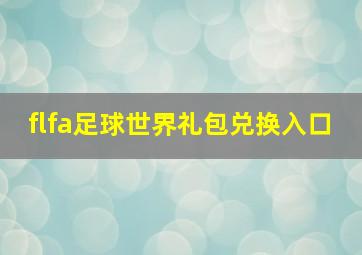 flfa足球世界礼包兑换入口